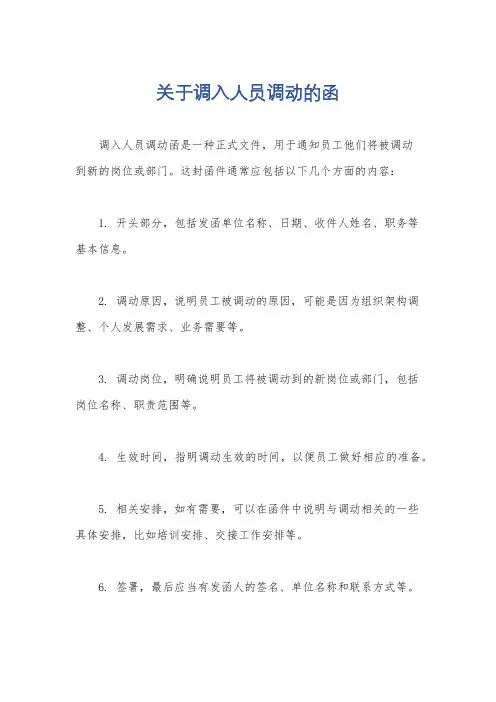 关于调入人员调动的函

调入人员调动函是一种正式文件，用于通知员工他们将被调动到新的岗位或部门。这封函件通常应包括以下几个方面的内容：

1. 开头部分，包括发函单位名称、日期、收件人姓名、职务等基本信息。

2. 调动原因，说明员工被调动的原因，可能是因为组织架构调整、个人发展需求、业务需要等。

3. 调动岗位，明确说明员工将被调动到的新岗位或部门，包括岗位名称、职责范围等。

4. 生效时间，指明调动生效的时间，以便员工做好相应的准备。

5. 相关安排，如有需要，可以在函件中说明与调动相关的一些具体安排，比如培训安排、交接工作安排等。

6. 签署，最后应当有发函人的签名、单位名称和联系方式等。